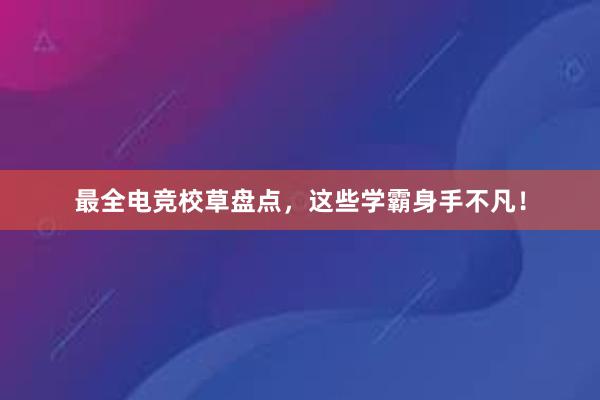 最全电竞校草盘点，这些学霸身手不凡！